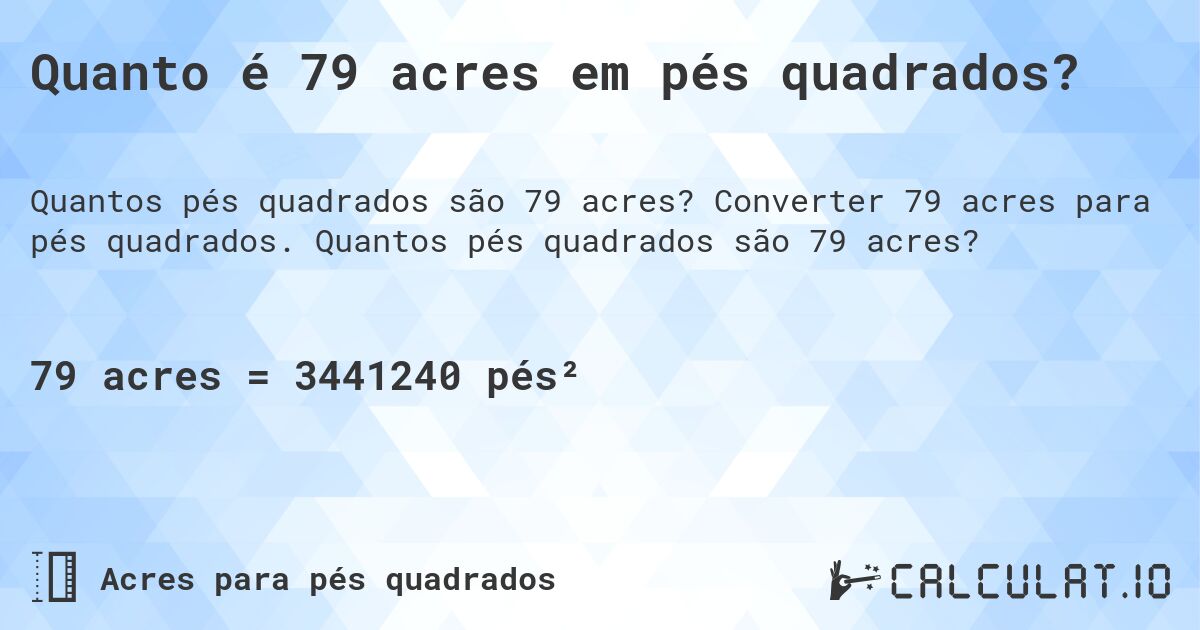 Quanto é 79 acres em pés quadrados?

Quantos pés quadrados são 79 acres? Converter 79 acres para pés quadrados. Quantos pés quadrados são 79 acres?

79 acres = 3441240 pés²

Acres para pés quadrados

CALCULAT.IO